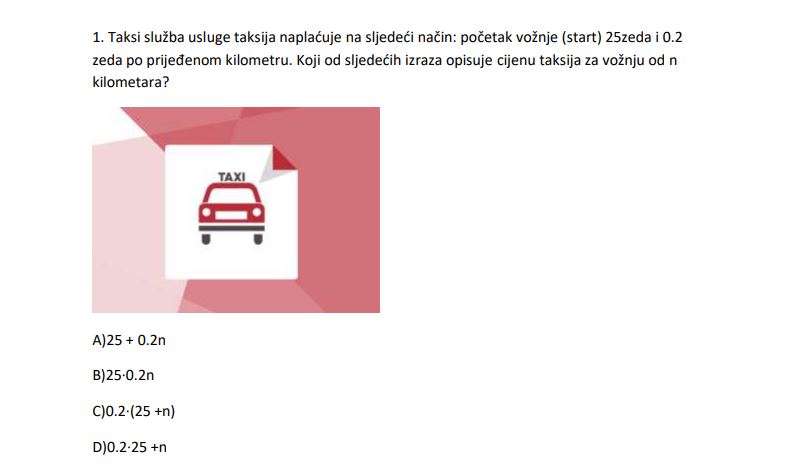 1. Taksi služba usluge taksija naplaćuje na sljedeći način: početak vožnje (start) 25zeda i 0.2 zeda po prijeđenom kilometru. Koji od sljedećih izraza opisuje cijenu taksija za vožnju od n kilometara?

TAXI

A)$25 + 0.2n$

B)$25 \cdot 0.2n$

C)$0.2 \cdot (25 + n)$

D)$0.2 \cdot 25 + n$